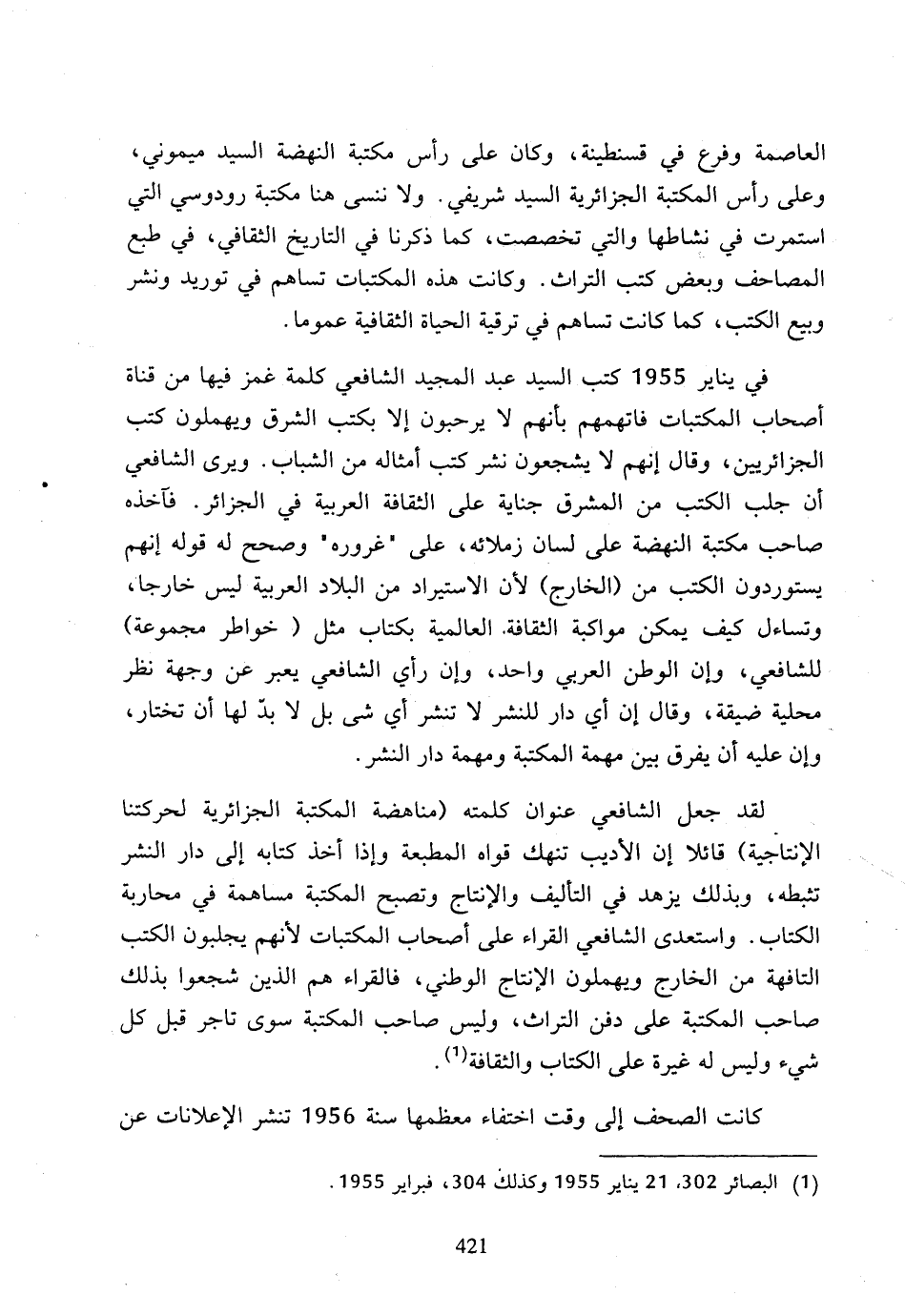 العاصمة وفرع في قسنطينة، وكان على رأس مكتبة النهضة السيد ميموني، وعلى رأس المكتبة الجزائرية السيد شريفي. ولا ننسى هنا مكتبة رودوسي التي استمرت في نشاطها والتي تخصصت، كما ذكرنا في التاريخ الثقافي، في طبع المصاحف وبعض كتب التراث. وكانت هذه المكتبات تساهم في توريد ونشر وبيع الكتب، كما كانت تساهم في ترقية الحياة الثقافية عموما.

في يناير 1955 كتب السيد عبد المجيد الشافعي كلمة غمز فيها من قناة أصحاب المكتبات فاتهمهم بأنهم لا يرحبون إلا بكتب الشرق ويهملون كتب الجزائريين، وقال إنهم لا يشجعون نشر كتب أمثاله من الشباب. ويرى الشافعي أن جلب الكتب من المشرق جناية على الثقافة العربية في الجزائر. فآخذه صاحب مكتبة النهضة على لسان زملائه، على "غروره" وصحح له قوله إنهم يستوردون الكتب من (الخارج) لأن الاستيراد من البلاد العربية ليس خارجا، وتساءل كيف يمكن مواكبة الثقافة العالمية بكتاب مثل ( خواطر مجموعة) للشافعي، وإن الوطن العربي واحد، وإن رأي الشافعي يعبر عن وجهة نظر محلية ضيقة، وقال إن أي دار للنشر لا تنشر أي شى بل لا بدّ لها أن تختار، وإن عليه أن يفرق بين مهمة المكتبة ومهمة دار النشر.

لقد جعل الشافعي عنوان كلمته (مناهضة المكتبة الجزائرية لحركتنا الإنتاجية) قائلا إن الأديب تنهك قواه المطبعة وإذا أخذ كتابه إلى دار النشر تثبطه، وبذلك يزهد في التأليف والإنتاج وتصبح المكتبة مساهمة في محاربة الكتاب. واستعدى الشافعي القراء على أصحاب المكتبات لأنهم يجلبون الكتب التافهة من الخارج ويهملون الإنتاج الوطني، فالقراء هم الذين شجعوا بذلك صاحب المكتبة على دفن التراث، وليس صاحب المكتبة سوى تاجر قبل كل شيء وليس له غيرة على الكتاب والثقافة$^{(1)}$.

كانت الصحف إلى وقت اختفاء معظمها سنة 1956 تنشر الإعلانات عن

(1) البصائر 302، 21 يناير 1955 وكذلك 304، فبراير 1955.

421